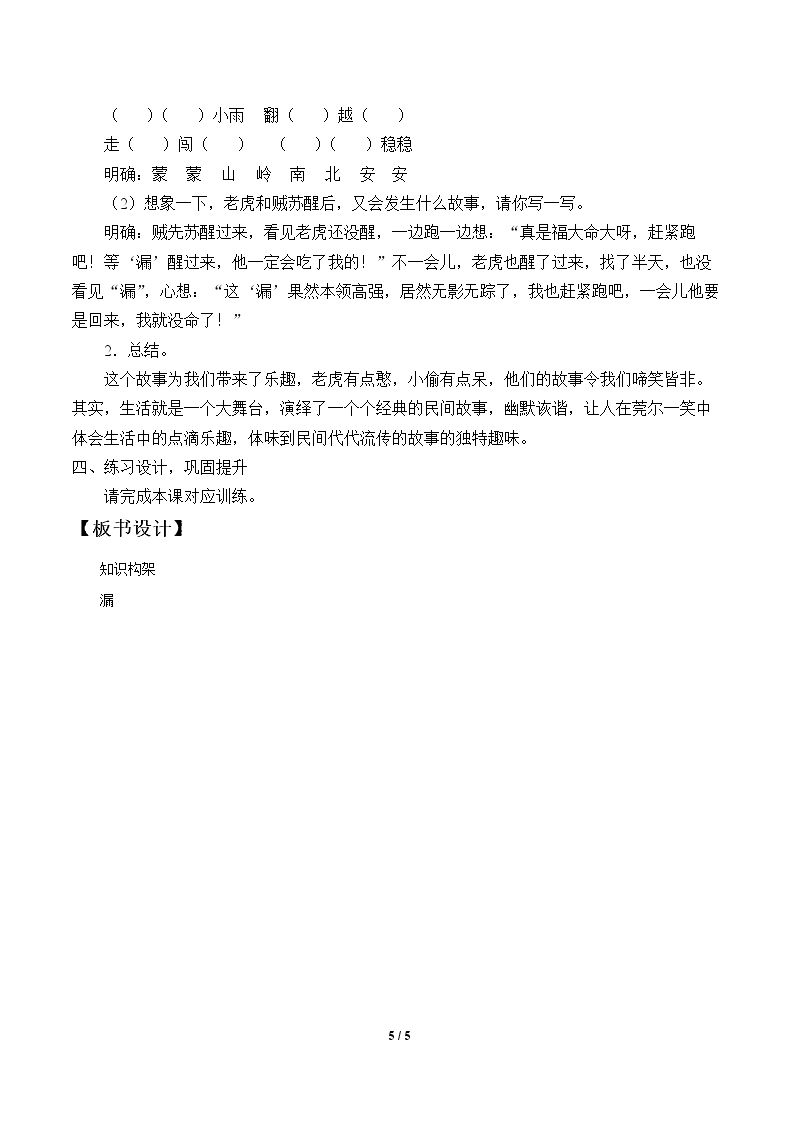 (　)(　)小雨　翻(　)越(　)

走(　)闯(　)　(　)(　)稳稳

明确：蒙　蒙　山　岭　南　北　安　安

(2)想象一下，老虎和贼苏醒后，又会发生什么故事，请你写一写。

明确：贼先苏醒过来，看见老虎还没醒，一边跑一边想：“真是福大命大呀，赶紧跑吧！等‘漏’醒过来，他一定会吃了我的！”不一会儿，老虎也醒了过来，找了半天，也没看见“漏”，心想：“这‘漏’果然本领高强，居然无影无踪了，我也赶紧跑吧，一会儿他要是回来，我就没命了！”

2.总结。

这个故事为我们带来了乐趣，老虎有点憨，小偷有点呆，他们的故事令我们啼笑皆非。其实，生活就是一个大舞台，演绎了一个个经典的民间故事，幽默诙谐，让人在莞尔一笑中体会生活中的点滴乐趣，体味到民间代代流传的故事的独特趣味。

四、练习设计，巩固提升

请完成本课对应训练。

【板书设计】

知识构架

漏

5 / 5